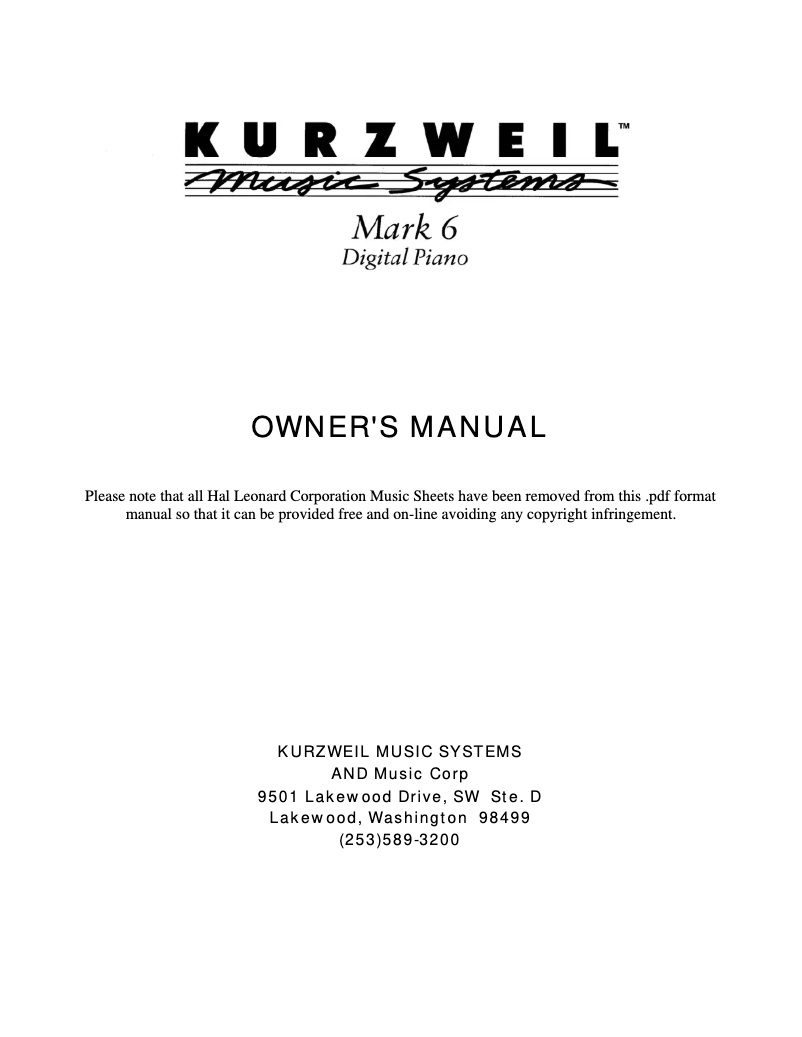 KURZWEIL™
Music Systems
Mark 6
Digital Piano

OWNER'S MANUAL

Please note that all Hal Leonard Corporation Music Sheets have been removed from this .pdf format manual so that it can be provided free and on-line avoiding any copyright infringement.

KURZWEIL MUSIC SYSTEMS
AND Music Corp
9501 Lakewood Drive, SW Ste. D
Lakewood, Washington 98499
(253)589-3200